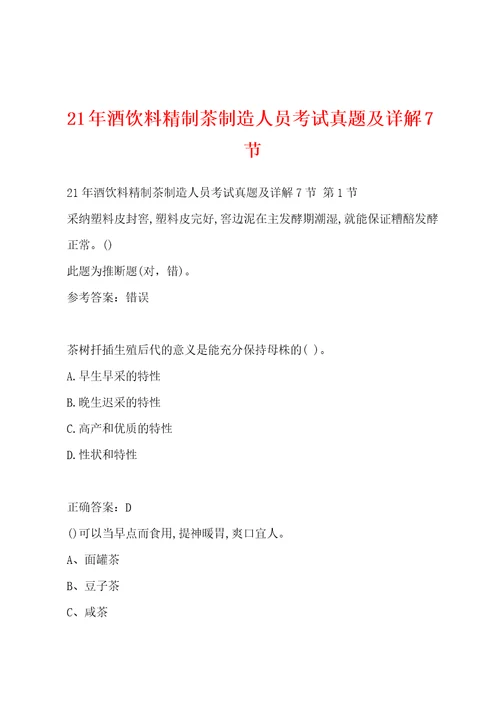 21年酒饮料精制茶制造人员考试真题及详解7节

21年酒饮料精制茶制造人员考试真题及详解7节 第1节

采纳塑料皮封窖，塑料皮完好，窖边泥在主发酵期潮湿，就能保证糟醅发酵正常。()

此题为推断题(对，错)。

参考答案：错误

茶树扦插生殖后代的意义是能充分保持母株的( )。

A.早生早采的特性

B.晚生迟采的特性

C.高产和优质的特性

D.性状和特性

正确答案：D

()可以当早点而食用，提神暖胃，爽口宜人。

A、面罐茶

B、豆子茶

C、咸茶